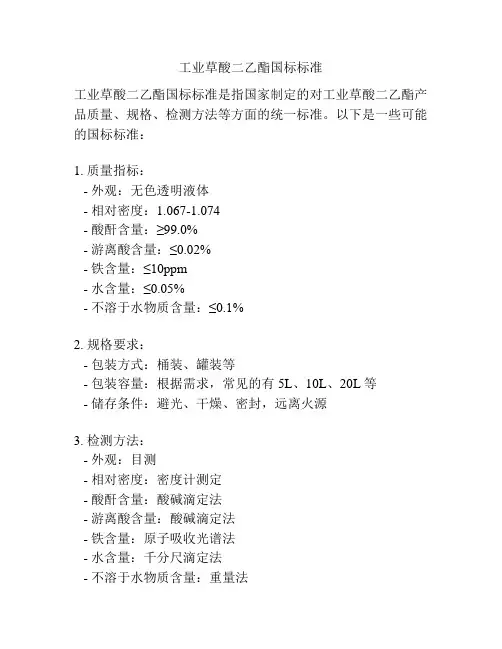 工业草酸二乙酯国标标准

工业草酸二乙酯国标标准是指国家制定的对工业草酸二乙酯产品质量、规格、检测方法等方面的统一标准。以下是一些可能的国标标准：

1. 质量指标：
- 外观：无色透明液体
- 相对密度：1.067-1.074
- 酸酐含量：≥99.0%
- 游离酸含量：≤0.02%
- 铁含量：≤10ppm
- 水含量：≤0.05%
- 不溶于水物质含量：≤0.1%

2. 规格要求：
- 包装方式：桶装、罐装等
- 包装容量：根据需求，常见的有 5L、10L、20L 等
- 储存条件：避光、干燥、密封，远离火源

3. 检测方法：
- 外观：目测
- 相对密度：密度计测定
- 酸酐含量：酸碱滴定法
- 游离酸含量：酸碱滴定法
- 铁含量：原子吸收光谱法
- 水含量：千分尺滴定法
- 不溶于水物质含量：重量法